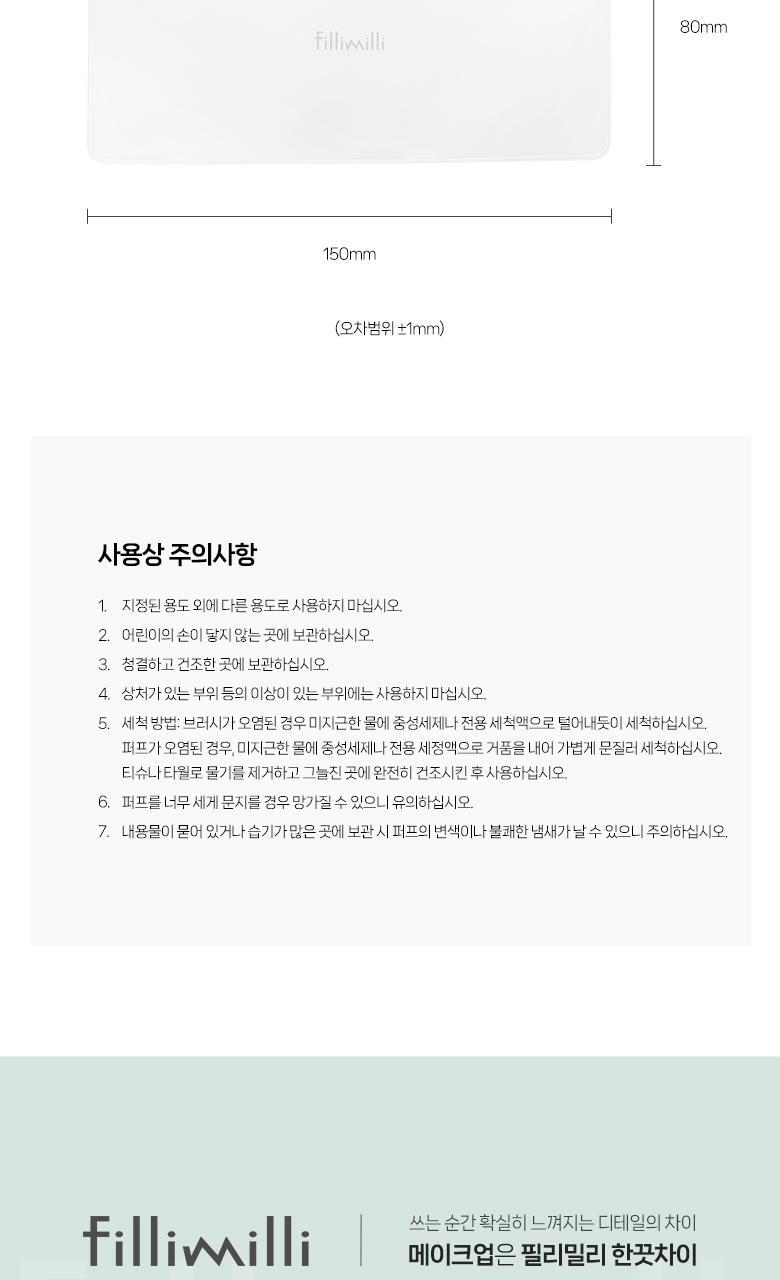 fillimilli

80mm

150mm

(오차범위 ±1mm)

사용상 주의사항

1. 지정된 용도 외에 다른 용도로 사용하지 마십시오.
2. 어린이의 손이 닿지 않는 곳에 보관하십시오.
3. 청결하고 건조한 곳에 보관하십시오.
4. 상처가 있는 부위 등의 이상이 있는 부위에는 사용하지 마십시오.
5. 세척 방법: 브러시가 오염된 경우 미지근한 물에 중성세제나 전용 세척액으로 털어내듯이 세척하십시오. 퍼프가 오염된 경우, 미지근한 물에 중성세제나 전용 세정액으로 거품을 내어 가볍게 문질러 세척하십시오. 티슈나 타월로 물기를 제거하고 그늘진 곳에 완전히 건조시킨 후 사용하십시오.
6. 퍼프를 너무 세게 문지를 경우 망가질 수 있으니 유의하십시오.
7. 내용물이 묻어 있거나 습기가 많은 곳에 보관 시 퍼프의 변색이나 불쾌한 냄새가 날 수 있으니 주의하십시오.

fillimilli

쓰는 순간 확실히 느껴지는 디테일의 차이
메이크업은 필리밀리 한끗차이